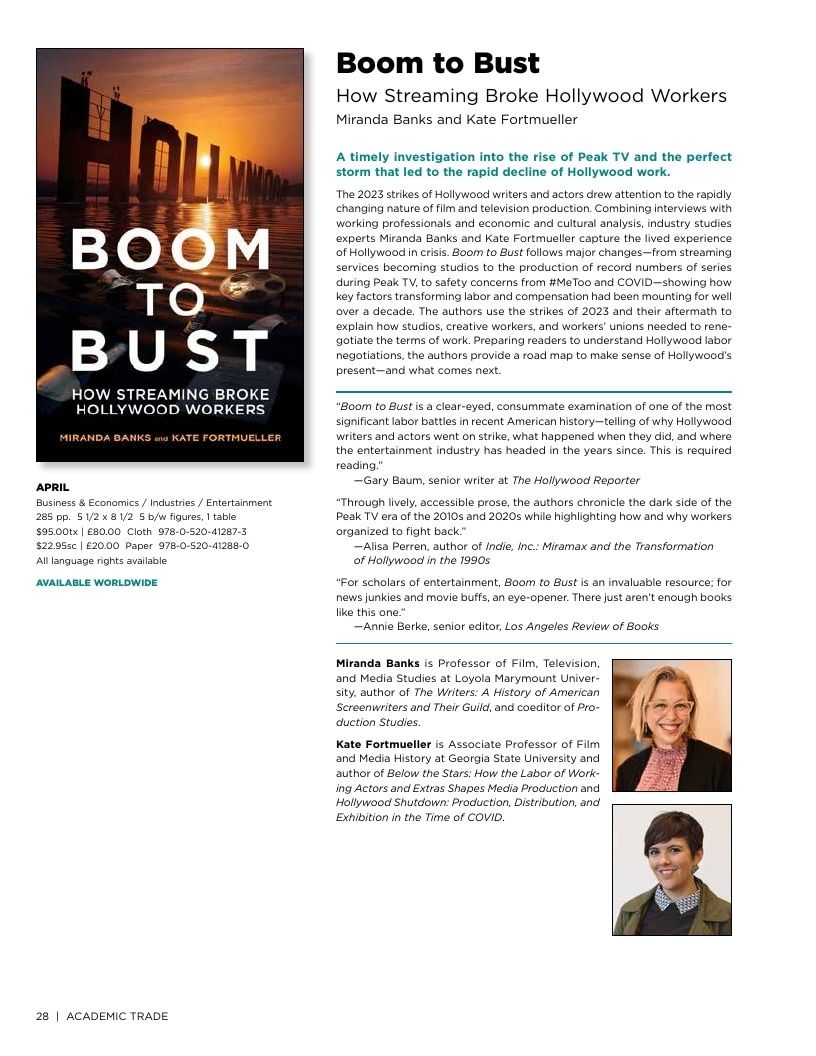 BOOM TO BUST

HOW STREAMING BROKE HOLLYWOOD WORKERS

MIRANDA BANKS and KATE FORTMUELLER

APRIL
Business & Economics / Industries / Entertainment
285 pp. 5 1/2 x 8 1/2 5 b/w figures, 1 table
$95.00tx | £80.00 Cloth 978-0-520-41287-3
$22.95sc | £20.00 Paper 978-0-520-41288-0
All language rights available

AVAILABLE WORLDWIDE

Boom to Bust

How Streaming Broke Hollywood Workers

Miranda Banks and Kate Fortmueller

A timely investigation into the rise of Peak TV and the perfect storm that led to the rapid decline of Hollywood work.

The 2023 strikes of Hollywood writers and actors drew attention to the rapidly changing nature of film and television production. Combining interviews with working professionals and economic and cultural analysis, industry studies experts Miranda Banks and Kate Fortmueller capture the lived experience of Hollywood in crisis. Boom to Bust follows major changes—from streaming services becoming studios to the production of record numbers of series during Peak TV, to safety concerns from #MeToo and COVID—showing how key factors transforming labor and compensation had been mounting for well over a decade. The authors use the strikes of 2023 and their aftermath to explain how studios, creative workers, and workers' unions needed to renegotiate the terms of work. Preparing readers to understand Hollywood labor negotiations, the authors provide a road map to make sense of Hollywood's present—and what comes next.

"Boom to Bust is a clear-eyed, consummate examination of one of the most significant labor battles in recent American history—telling of why Hollywood writers and actors went on strike, what happened when they did, and where the entertainment industry has headed in the years since. This is required reading."
—Gary Baum, senior writer at The Hollywood Reporter

"Through lively, accessible prose, the authors chronicle the dark side of the Peak TV era of the 2010s and 2020s while highlighting how and why workers organized to fight back."
—Alisa Perren, author of Indie, Inc.: Miramax and the Transformation of Hollywood in the 1990s

"For scholars of entertainment, Boom to Bust is an invaluable resource; for news junkies and movie buffs, an eye-opener. There just aren't enough books like this one."
—Annie Berke, senior editor, Los Angeles Review of Books

Miranda Banks is Professor of Film, Television, and Media Studies at Loyola Marymount University, author of The Writers: A History of American Screenwriters and Their Guild, and coeditor of Production Studies.

Kate Fortmueller is Associate Professor of Film and Media History at Georgia State University and author of Below the Stars: How the Labor of Working Actors and Extras Shapes Media Production and Hollywood Shutdown: Production, Distribution, and Exhibition in the Time of COVID.

28 | ACADEMIC TRADE